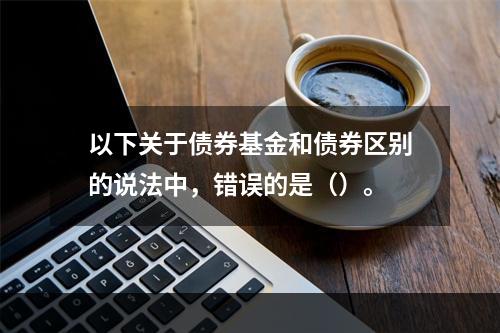 以下关于债券基金和债券区别的说法中，错误的是（）。